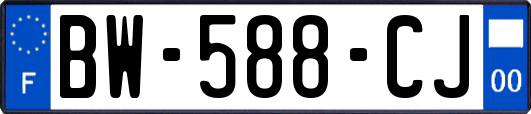 F

BW-588-CJ

00